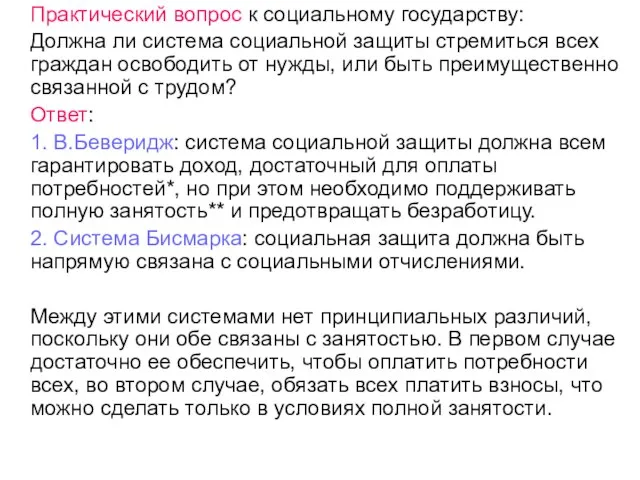 Практический вопрос к социальному государству:

Должна ли система социальной защиты стремиться всех граждан освободить от нужды, или быть преимущественно связанной с трудом?

Ответ:

1. В.Беверидж: система социальной защиты должна всем гарантировать доход, достаточный для оплаты потребностей*, но при этом необходимо поддерживать полную занятость** и предотвращать безработицу.

2. Система Бисмарка: социальная защита должна быть напрямую связана с социальными отчислениями.

Между этими системами нет принципиальных различий, поскольку они обе связаны с занятостью. В первом случае достаточно ее обеспечить, чтобы оплатить потребности всех, во втором случае, обязать всех платить взносы, что можно сделать только в условиях полной занятости.